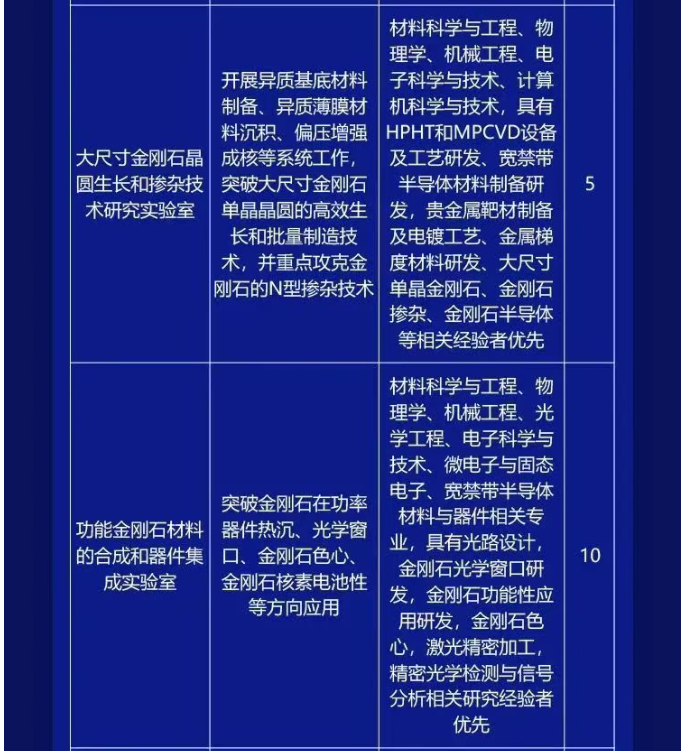 | | | | |
|---|---|---|---|
| 大尺寸金刚石晶圆生长和掺杂技术研究实验室 | 开展异质基底材料制备、异质薄膜材料沉积、偏压增强成核等系统工作，突破大尺寸金刚石单晶晶圆的高效生长和批量制造技术，并重点攻克金刚石的N型掺杂技术 | 材料科学与工程、物理学、机械工程、电子科学与技术、计算机科学与技术，具有HPHT和MPCVD设备及工艺研发、宽禁带半导体材料制备研发，贵金属靶材制备及电镀工艺、金属梯度材料研发、大尺寸单晶金刚石、金刚石掺杂、金刚石半导体等相关经验者优先 | 5 |
| 功能金刚石材料的合成和器件集成实验室 | 突破金刚石在功率器件热沉、光学窗口、金刚石色心、金刚石核素电池性等方向应用 | 材料科学与工程、物理学、机械工程、光学工程、电子科学与技术、微电子与固态电子、宽禁带半导体材料与器件相关专业，具有光路设计，金刚石光学窗口研发，金刚石功能性应用研发，金刚石色心，激光精密加工，精密光学检测与信号分析相关研究经验者优先 | 10 |